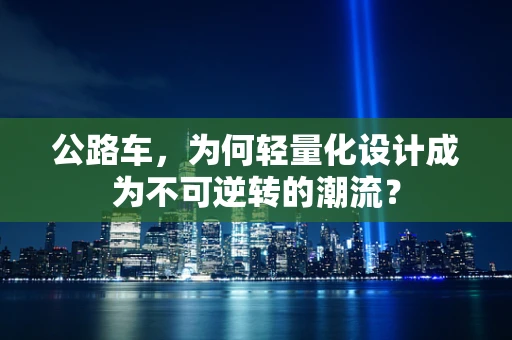 公路车，为何轻量化设计成为不可逆转的潮流？